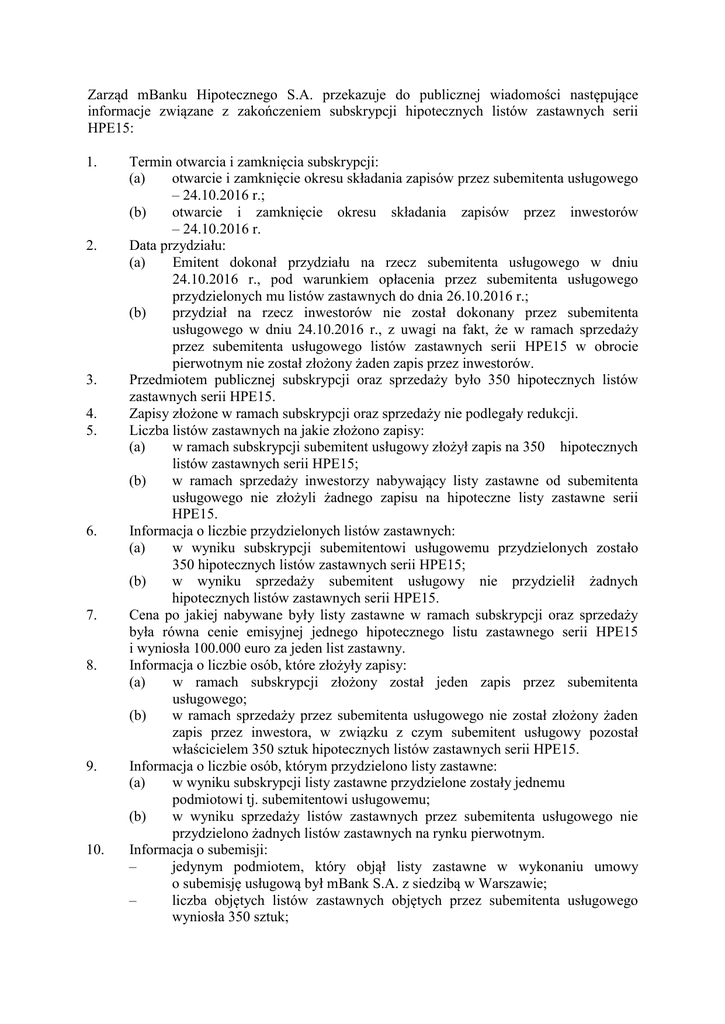 Zarząd mBanku Hipotecznego S.A. przekazuje do publicznej wiadomości następujące informacje związane z zakończeniem subskrypcji hipotecznych listów zastawnych serii HPE15:

1. Termin otwarcia i zamknięcia subskrypcji:
(a) otwarcie i zamknięcie okresu składania zapisów przez subemitenta usługowego – 24.10.2016 r.;
(b) otwarcie i zamknięcie okresu składania zapisów przez inwestorów – 24.10.2016 r.
2. Data przydziału:
(a) Emitent dokonał przydziału na rzecz subemitenta usługowego w dniu 24.10.2016 r., pod warunkiem opłacenia przez subemitenta usługowego przydzielonych mu listów zastawnych do dnia 26.10.2016 r.;
(b) przydział na rzecz inwestorów nie został dokonany przez subemitenta usługowego w dniu 24.10.2016 r., z uwagi na fakt, że w ramach sprzedaży przez subemitenta usługowego listów zastawnych serii HPE15 w obrocie pierwotnym nie został złożony żaden zapis przez inwestorów.
3. Przedmiotem publicznej subskrypcji oraz sprzedaży było 350 hipotecznych listów zastawnych serii HPE15.
4. Zapisy złożone w ramach subskrypcji oraz sprzedaży nie podlegały redukcji.
5. Liczba listów zastawnych na jakie złożono zapisy:
(a) w ramach subskrypcji subemitent usługowy złożył zapis na 350 hipotecznych listów zastawnych serii HPE15;
(b) w ramach sprzedaży inwestorzy nabywający listy zastawne od subemitenta usługowego nie złożyli żadnego zapisu na hipoteczne listy zastawne serii HPE15.
6. Informacja o liczbie przydzielonych listów zastawnych:
(a) w wyniku subskrypcji subemitentowi usługowemu przydzielonych zostało 350 hipotecznych listów zastawnych serii HPE15;
(b) w wyniku sprzedaży subemitent usługowy nie przydzielił żadnych hipotecznych listów zastawnych serii HPE15.
7. Cena po jakiej nabywane były listy zastawne w ramach subskrypcji oraz sprzedaży była równa cenie emisyjnej jednego hipotecznego listu zastawnego serii HPE15 i wyniosła 100.000 euro za jeden list zastawny.
8. Informacja o liczbie osób, które złożyły zapisy:
(a) w ramach subskrypcji złożony został jeden zapis przez subemitenta usługowego;
(b) w ramach sprzedaży przez subemitenta usługowego nie został złożony żaden zapis przez inwestora, w związku z czym subemitent usługowy pozostał właścicielem 350 sztuk hipotecznych listów zastawnych serii HPE15.
9. Informacja o liczbie osób, którym przydzielono listy zastawne:
(a) w wyniku subskrypcji listy zastawne przydzielone zostały jednemu podmiotowi tj. subemitentowi usługowemu;
(b) w wyniku sprzedaży listów zastawnych przez subemitenta usługowego nie przydzielono żadnych listów zastawnych na rynku pierwotnym.
10. Informacja o subemisji:
– jedynym podmiotem, który objął listy zastawne w wykonaniu umowy o subemisję usługową był mBank S.A. z siedzibą w Warszawie;
– liczba objętych listów zastawnych objętych przez subemitenta usługowego wyniosła 350 sztuk;